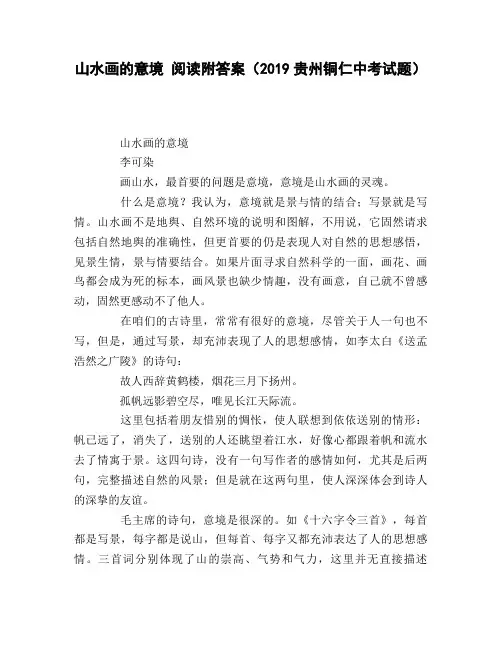 山水画的意境 阅读附答案（2019 贵州铜仁中考试题）

山水画的意境

李可染

画山水，最首要的问题是意境，意境是山水画的灵魂。

什么是意境？我认为，意境就是景与情的结合；写景就是写情。山水画不是地舆、自然环境的说明和图解，不用说，它固然请求包括自然地舆的准确性，但更首要的仍是表现人对自然的思想感悟，见景生情，景与情要结合。如果片面寻求自然科学的一面，画花、画鸟都会成为死的标本，画风景也缺少情趣，没有画意，自己就不曾感动，固然更感动不了他人。

在咱们的古诗里，常常有很好的意境，尽管关于人一句也不写，但是，通过写景，却充沛表现了人的思想感情，如李太白《送孟浩然之广陵》的诗句：

故人西辞黄鹤楼，烟花三月下扬州。

孤帆远影碧空尽，唯见长江天际流。

这里包括着朋友惜别的惆怅，使人联想到依依送别的情形：帆已远了，消失了，送别的人还眺望着江水，好像心都跟着帆和流水去了情寓于景。这四句诗，没有一句写作者的感情如何，尤其是后两句，完整描述自然的风景；但是就在这两句里，使人深深体会到诗人的深挚的友谊。

毛主席的诗句，意境是很深的。如《十六字令三首》，每首都是写景，每字都是说山，但每首、每字又都充沛表达了人的思想感情。三首词分别体现了山的崇高、气势和气力，这里并无直接描述